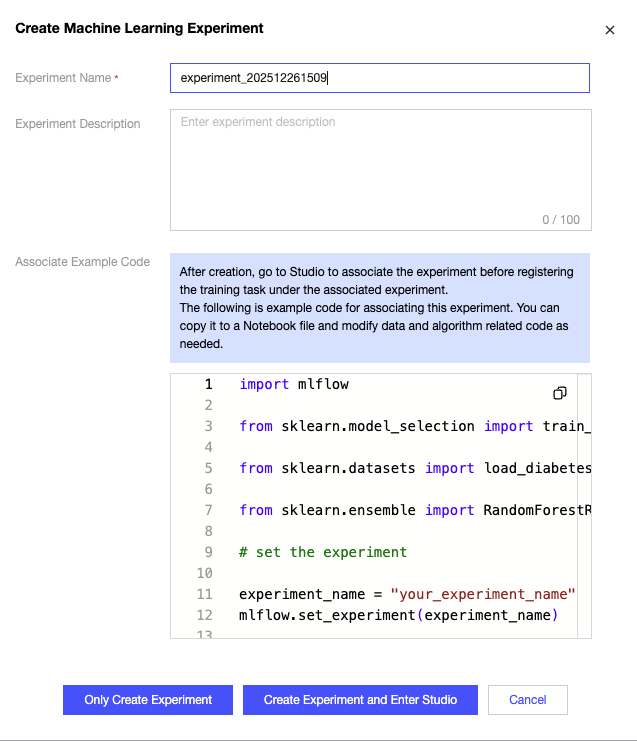 Create Machine Learning Experiment

×

Experiment Name *

experiment_202512261509

Experiment Description

Enter experiment description

0 / 100

Associate Example Code

After creation, go to Studio to associate the experiment before registering the training task under the associated experiment.
The following is example code for associating this experiment. You can copy it to a Notebook file and modify data and algorithm related code as needed.

1 import mlflow
2
3 from sklearn.model_selection import train_
4
5 from sklearn.datasets import load_diabetes
6
7 from sklearn.ensemble import RandomForestR
8
9 # set the experiment
10
11 experiment_name = "your_experiment_name"
12 mlflow.set_experiment(experiment_name)
13

Only Create Experiment

Create Experiment and Enter Studio

Cancel